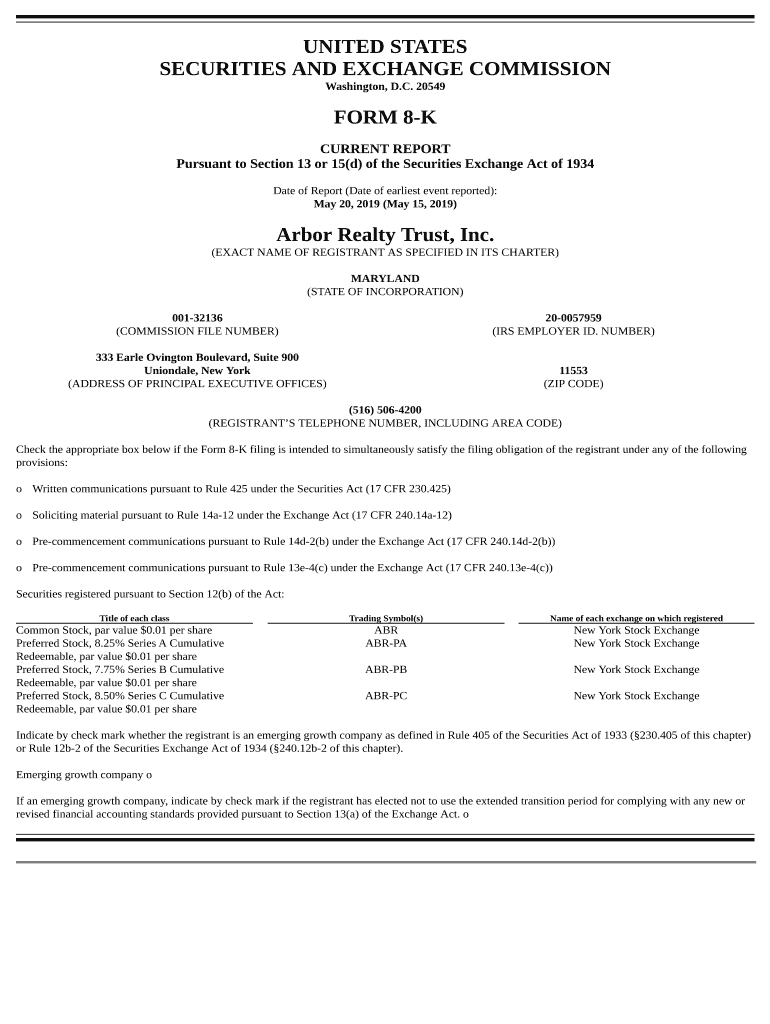 UNITED STATES
SECURITIES AND EXCHANGE COMMISSION
Washington, D.C. 20549

FORM 8-K

CURRENT REPORT
Pursuant to Section 13 or 15(d) of the Securities Exchange Act of 1934

Date of Report (Date of earliest event reported):
May 20, 2019 (May 15, 2019)

Arbor Realty Trust, Inc.
(EXACT NAME OF REGISTRANT AS SPECIFIED IN ITS CHARTER)

MARYLAND
(STATE OF INCORPORATION)

001-32136
(COMMISSION FILE NUMBER)

20-0057959
(IRS EMPLOYER ID. NUMBER)

333 Earle Ovington Boulevard, Suite 900
Uniondale, New York
(ADDRESS OF PRINCIPAL EXECUTIVE OFFICES)

11553
(ZIP CODE)

(516) 506-4200
(REGISTRANT'S TELEPHONE NUMBER, INCLUDING AREA CODE)

Check the appropriate box below if the Form 8-K filing is intended to simultaneously satisfy the filing obligation of the registrant under any of the following provisions:

o Written communications pursuant to Rule 425 under the Securities Act (17 CFR 230.425)

o Soliciting material pursuant to Rule 14a-12 under the Exchange Act (17 CFR 240.14a-12)

o Pre-commencement communications pursuant to Rule 14d-2(b) under the Exchange Act (17 CFR 240.14d-2(b))

o Pre-commencement communications pursuant to Rule 13e-4(c) under the Exchange Act (17 CFR 240.13e-4(c))

Securities registered pursuant to Section 12(b) of the Act:

| Title of each class | Trading Symbol(s) | Name of each exchange on which registered |
|---|---|---|
| Common Stock, par value $0.01 per share | ABR | New York Stock Exchange |
| Preferred Stock, 8.25% Series A Cumulative Redeemable, par value $0.01 per share | ABR-PA | New York Stock Exchange |
| Preferred Stock, 7.75% Series B Cumulative Redeemable, par value $0.01 per share | ABR-PB | New York Stock Exchange |
| Preferred Stock, 8.50% Series C Cumulative Redeemable, par value $0.01 per share | ABR-PC | New York Stock Exchange |

Indicate by check mark whether the registrant is an emerging growth company as defined in Rule 405 of the Securities Act of 1933 (§230.405 of this chapter) or Rule 12b-2 of the Securities Exchange Act of 1934 (§240.12b-2 of this chapter).

Emerging growth company o

If an emerging growth company, indicate by check mark if the registrant has elected not to use the extended transition period for complying with any new or revised financial accounting standards provided pursuant to Section 13(a) of the Exchange Act. o